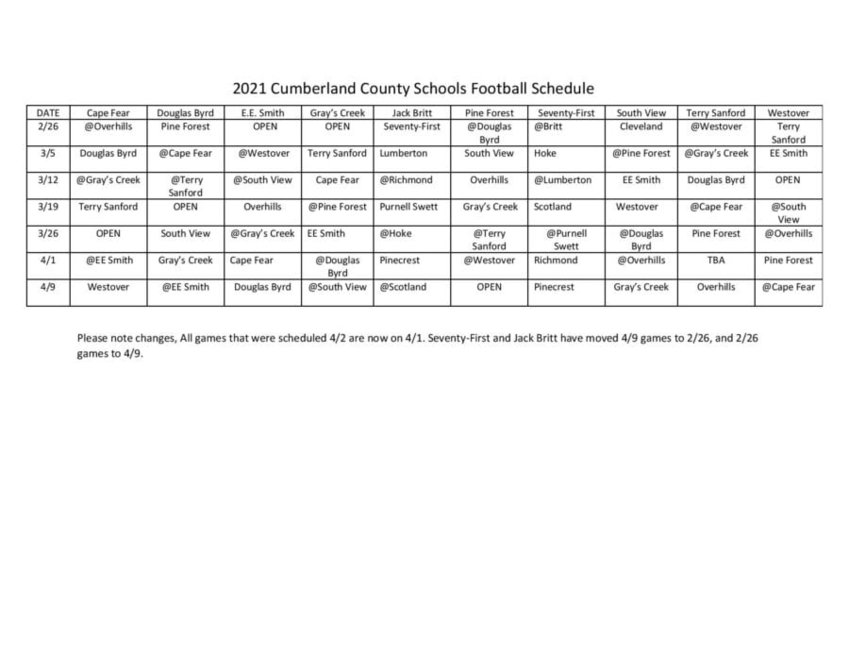 2021 Cumberland County Schools Football Schedule

| DATE | Cape Fear | Douglas Byrd | E.E. Smith | Gray's Creek | Jack Britt | Pine Forest | Seventy-First | South View | Terry Sanford | Westover |
|---|---|---|---|---|---|---|---|---|---|---|
| 2/26 | @Overhills | Pine Forest | OPEN | OPEN | Seventy-First | @Douglas Byrd | @Britt | Cleveland | @Westover | Terry Sanford |
| 3/5 | Douglas Byrd | @Cape Fear | @Westover | Terry Sanford | Lumberton | South View | Hoke | @Pine Forest | @Gray's Creek | EE Smith |
| 3/12 | @Gray's Creek | @Terry Sanford | @South View | Cape Fear | @Richmond | Overhills | @Lumberton | EE Smith | Douglas Byrd | OPEN |
| 3/19 | Terry Sanford | OPEN | Overhills | @Pine Forest | Purnell Swett | Gray's Creek | Scotland | Westover | @Cape Fear | @South View |
| 3/26 | OPEN | South View | @Gray's Creek | EE Smith | @Hoke | @Terry Sanford | @Purnell Swett | @Douglas Byrd | Pine Forest | @Overhills |
| 4/1 | @EE Smith | Gray's Creek | Cape Fear | @Douglas Byrd | Pinecrest | @Westover | Richmond | @Overhills | TBA | Pine Forest |
| 4/9 | Westover | @EE Smith | Douglas Byrd | @South View | @Scotland | OPEN | Pinecrest | Gray's Creek | Overhills | @Cape Fear |

Please note changes, All games that were scheduled 4/2 are now on 4/1. Seventy-First and Jack Britt have moved 4/9 games to 2/26, and 2/26 games to 4/9.